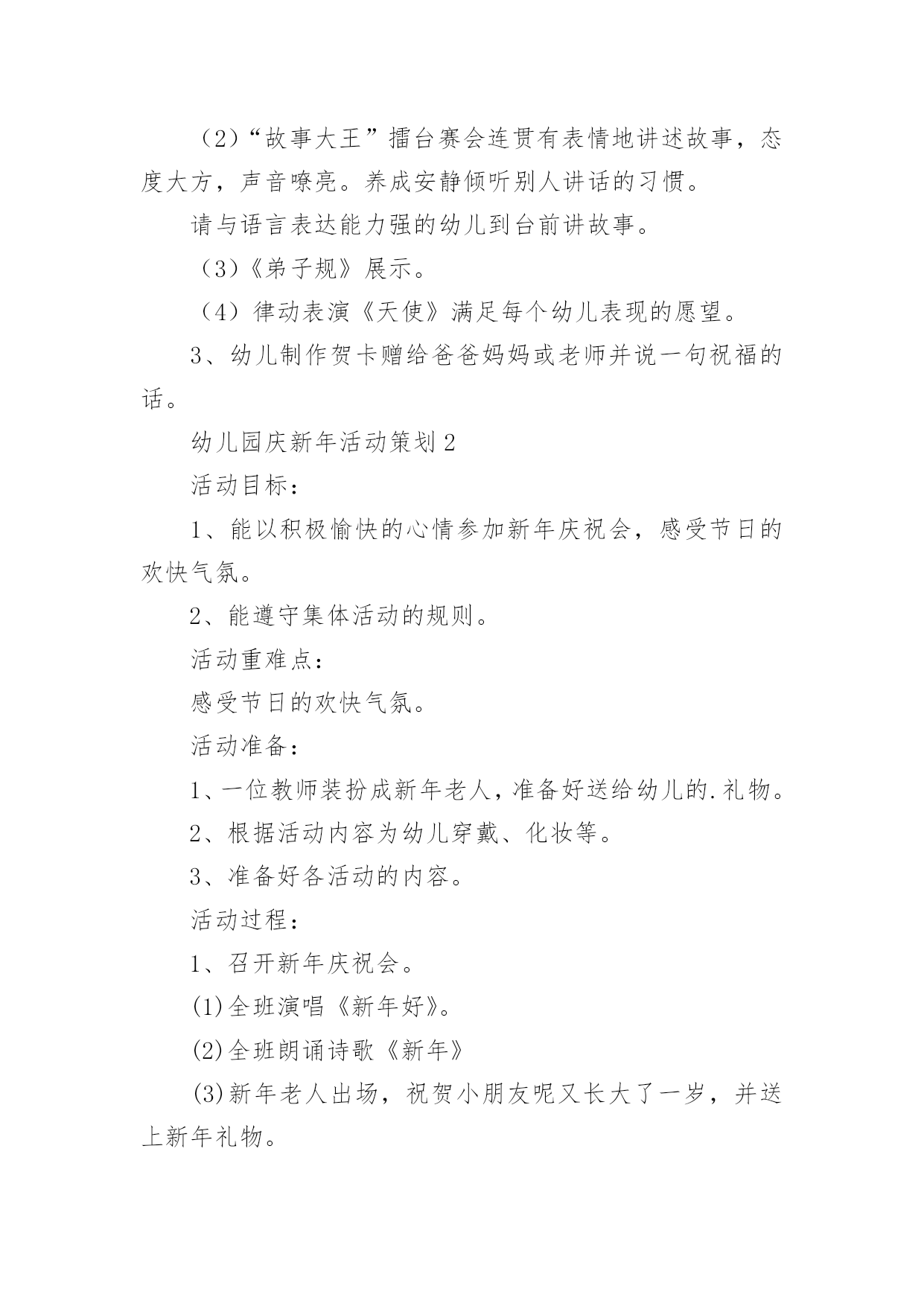 （2）“故事大王”擂台赛会连贯有表情地讲述故事，态度大方，声音嘹亮。养成安静倾听别人讲话的习惯。

请与语言表达能力强的幼儿到台前讲故事。

（3）《弟子规》展示。

（4）律动表演《天使》满足每个幼儿表现的愿望。

3、幼儿制作贺卡赠给爸爸妈妈或老师并说一句祝福的话。

幼儿园庆新年活动策划2

活动目标：

1、能以积极愉快的心情参加新年庆祝会，感受节日的欢快气氛。

2、能遵守集体活动的规则。

活动重难点：

感受节日的欢快气氛。

活动准备：

1、一位教师装扮成新年老人，准备好送给幼儿的.礼物。

2、根据活动内容为幼儿穿戴、化妆等。

3、准备好各活动的内容。

活动过程：

1、召开新年庆祝会。

(1)全班演唱《新年好》。

(2)全班朗诵诗歌《新年》

(3)新年老人出场，祝贺小朋友呢又长大了一岁，并送上新年礼物。